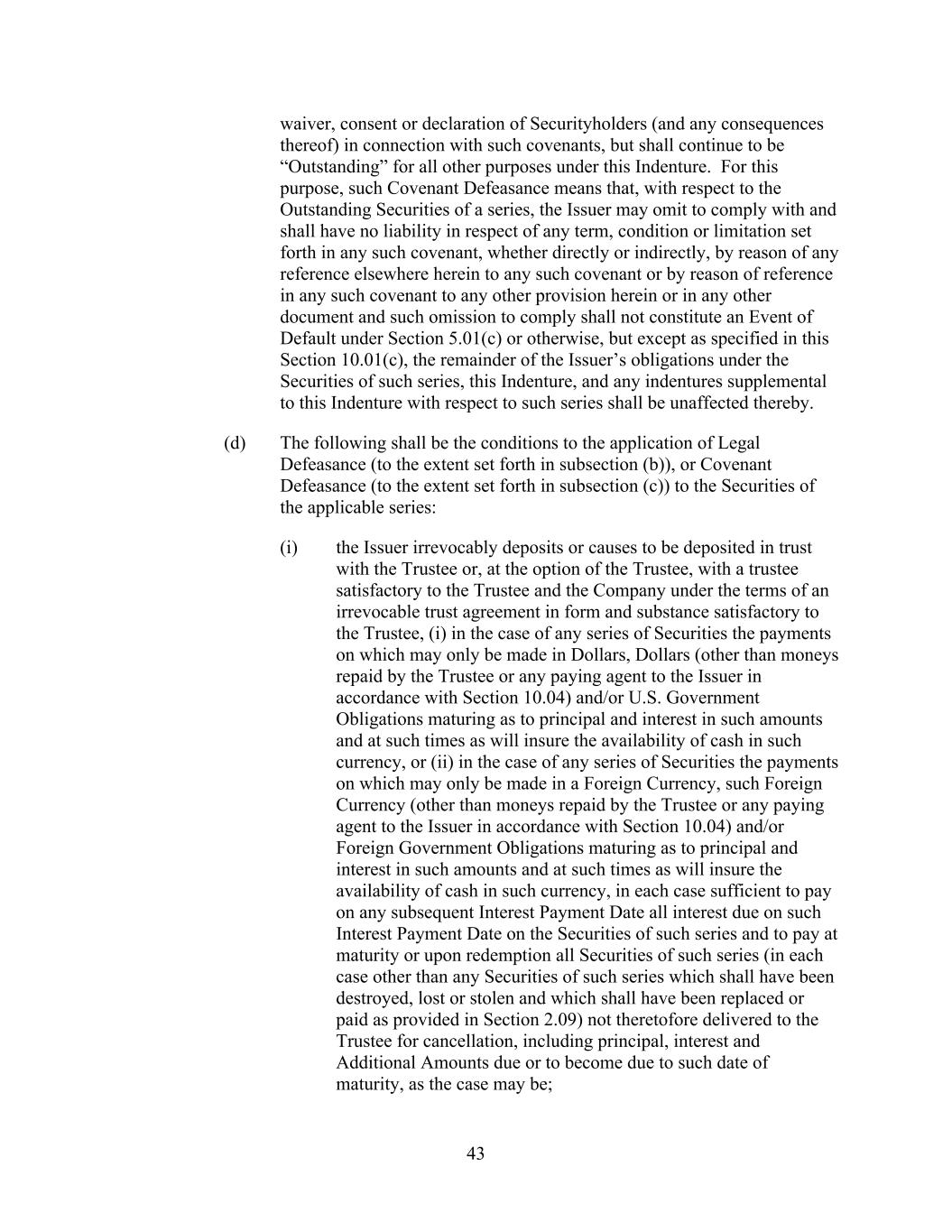 waiver, consent or declaration of Securityholders (and any consequences thereof) in connection with such covenants, but shall continue to be “Outstanding” for all other purposes under this Indenture. For this purpose, such Covenant Defeasance means that, with respect to the Outstanding Securities of a series, the Issuer may omit to comply with and shall have no liability in respect of any term, condition or limitation set forth in any such covenant, whether directly or indirectly, by reason of any reference elsewhere herein to any such covenant or by reason of reference in any such covenant to any other provision herein or in any other document and such omission to comply shall not constitute an Event of Default under Section 5.01(c) or otherwise, but except as specified in this Section 10.01(c), the remainder of the Issuer’s obligations under the Securities of such series, this Indenture, and any indentures supplemental to this Indenture with respect to such series shall be unaffected thereby.

(d) The following shall be the conditions to the application of Legal Defeasance (to the extent set forth in subsection (b)), or Covenant Defeasance (to the extent set forth in subsection (c)) to the Securities of the applicable series:

(i) the Issuer irrevocably deposits or causes to be deposited in trust with the Trustee or, at the option of the Trustee, with a trustee satisfactory to the Trustee and the Company under the terms of an irrevocable trust agreement in form and substance satisfactory to the Trustee, (i) in the case of any series of Securities the payments on which may only be made in Dollars, Dollars (other than moneys repaid by the Trustee or any paying agent to the Issuer in accordance with Section 10.04) and/or U.S. Government Obligations maturing as to principal and interest in such amounts and at such times as will insure the availability of cash in such currency, or (ii) in the case of any series of Securities the payments on which may only be made in a Foreign Currency, such Foreign Currency (other than moneys repaid by the Trustee or any paying agent to the Issuer in accordance with Section 10.04) and/or Foreign Government Obligations maturing as to principal and interest in such amounts and at such times as will insure the availability of cash in such currency, in each case sufficient to pay on any subsequent Interest Payment Date all interest due on such Interest Payment Date on the Securities of such series and to pay at maturity or upon redemption all Securities of such series (in each case other than any Securities of such series which shall have been destroyed, lost or stolen and which shall have been replaced or paid as provided in Section 2.09) not theretofore delivered to the Trustee for cancellation, including principal, interest and Additional Amounts due or to become due to such date of maturity, as the case may be;

43